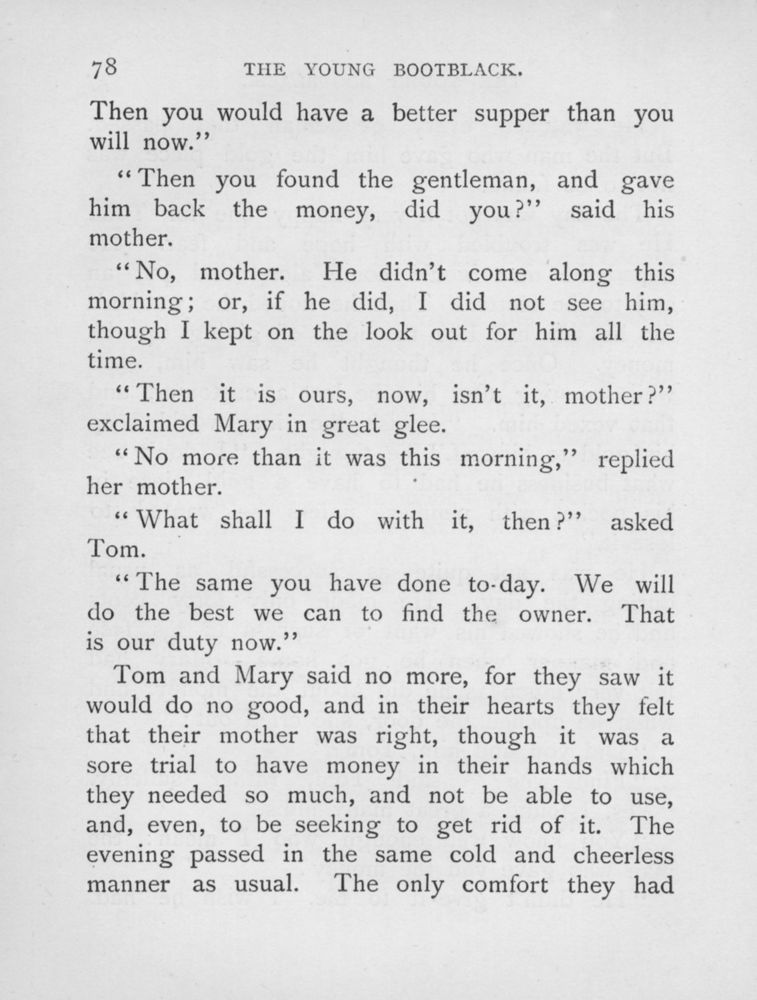 78 THE YOUNG BOOTBLACK.

Then you would have a better supper than you will now."

"Then you found the gentleman, and gave him back the money, did you?" said his mother.

"No, mother. He didn't come along this morning; or, if he did, I did not see him, though I kept on the look out for him all the time.

"Then it is ours, now, isn't it, mother?" exclaimed Mary in great glee.

"No more than it was this morning," replied her mother.

"What shall I do with it, then?" asked Tom.

"The same you have done to-day. We will do the best we can to find the owner. That is our duty now."

Tom and Mary said no more, for they saw it would do no good, and in their hearts they felt that their mother was right, though it was a sore trial to have money in their hands which they needed so much, and not be able to use, and, even, to be seeking to get rid of it. The evening passed in the same cold and cheerless manner as usual. The only comfort they had